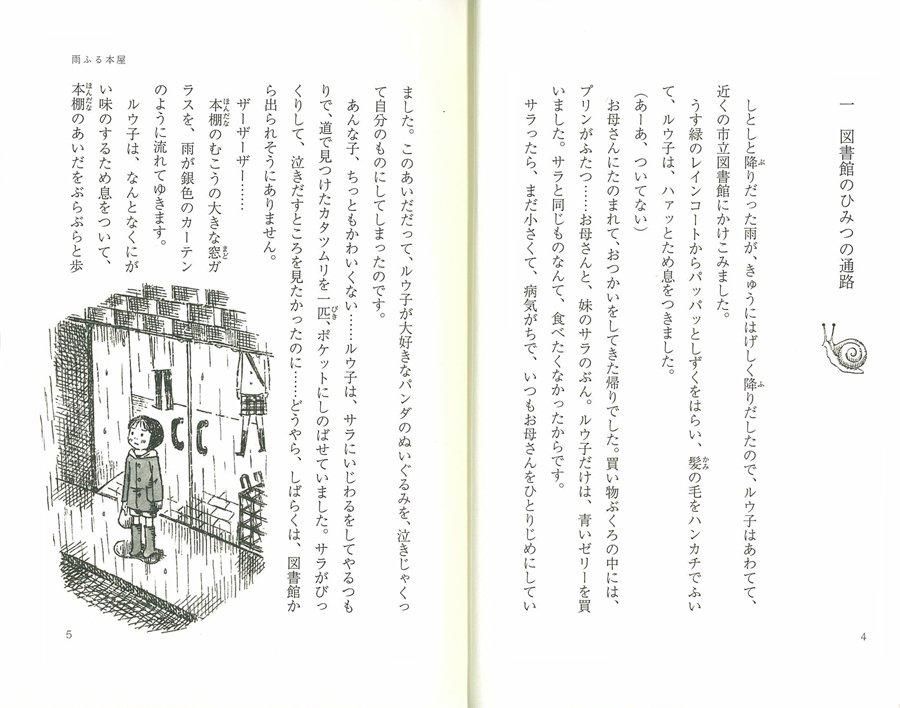 一　図書館のひみつの通路

しとしと降りだった雨が、きゅうにはげしく降りだしたので、ルウ子はあわてて、近くの市立図書館にかけこみました。

うす緑のレインコートからパッパッとしずくをはらい、髪の毛をハンカチでふいて、ルウ子は、ハァッとため息をつきました。

（あーあ、ついてない）

お母さんにたのまれて、おつかいをしてきた帰りでした。買い物ぶくろの中には、プリンがふたつ……お母さんと、妹のサラのぶん。ルウ子だけは、青いゼリーを買いました。サラと同じものなんて、食べたくなかったからです。

サラったら、まだ小さくて、病気がちで、いつもお母さんをひとりじめにしてい

4

雨ふる本屋

ました。このあいだだって、ルウ子が大好きなパンダのぬいぐるみを、泣きじゃくって自分のものにしてしまったのです。

あんな子、ちっともかわいくない……ルウ子は、サラにいじわるをしてやるつもりで、道で見つけたカタツムリを一匹、ポケットにしのばせていました。サラがびっくりして、泣きだすところを見たかったのに……どうやら、しばらくは、図書館から出られそうにありません。

ザーザーザー……

本棚のむこうの大きな窓ガラスを、雨が銀色のカーテンのように流れてゆきます。

ルウ子は、なんとなくにがい味のするため息をついて、本棚のあいだをぶらぶらと歩

5